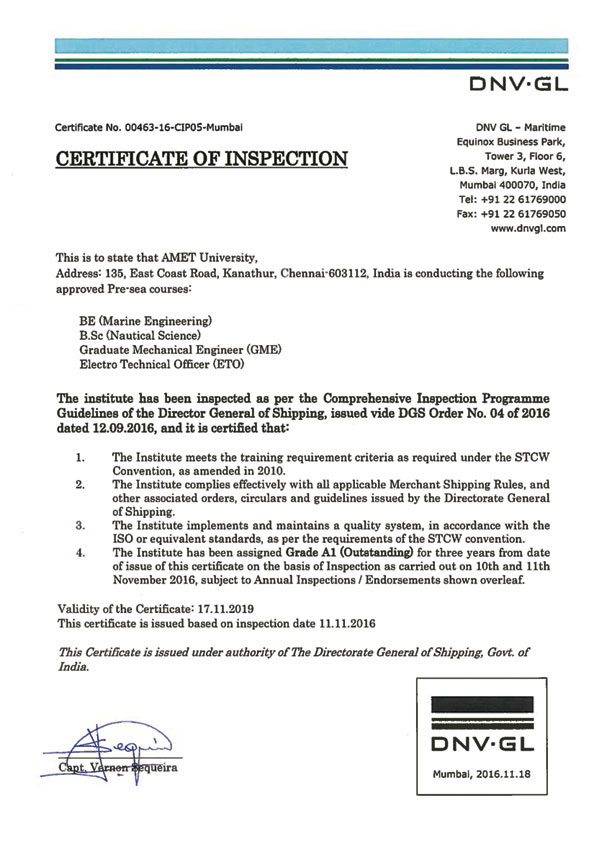 DNV·GL

Certificate No. 00463-16-CIP05-Mumbai

CERTIFICATE OF INSPECTION

DNV GL – Maritime
Equinox Business Park,
Tower 3, Floor 6,
L.B.S. Marg, Kurla West,
Mumbai 400070, India
Tel: +91 22 61769000
Fax: +91 22 61769050
www.dnvgl.com

This is to state that AMET University,
Address: 135, East Coast Road, Kanathur, Chennai-603112, India is conducting the following approved Pre-sea courses:

BE (Marine Engineering)
B.Sc (Nautical Science)
Graduate Mechanical Engineer (GME)
Electro Technical Officer (ETO)

The institute has been inspected as per the Comprehensive Inspection Programme Guidelines of the Director General of Shipping, issued vide DGS Order No. 04 of 2016 dated 12.09.2016, and it is certified that:

1. The Institute meets the training requirement criteria as required under the STCW Convention, as amended in 2010.
2. The Institute complies effectively with all applicable Merchant Shipping Rules, and other associated orders, circulars and guidelines issued by the Directorate General of Shipping.
3. The Institute implements and maintains a quality system, in accordance with the ISO or equivalent standards, as per the requirements of the STCW convention.
4. The Institute has been assigned Grade A1 (Outstanding) for three years from date of issue of this certificate on the basis of Inspection as carried out on 10th and 11th November 2016, subject to Annual Inspections / Endorsements shown overleaf.

Validity of the Certificate: 17.11.2019
This certificate is issued based on inspection date 11.11.2016

This Certificate is issued under authority of The Directorate General of Shipping, Govt. of India.

Capt. Vernon Sequeira

DNV·GL

Mumbai, 2016.11.18